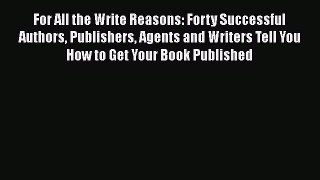 For All the Write Reasons: Forty Successful Authors, Publishers, Agents and Writers Tell You How to Get Your Book Published